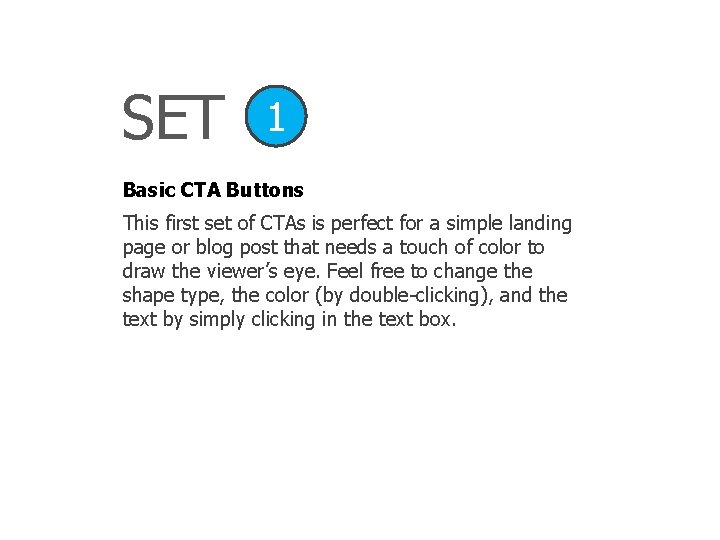 SET 1

Basic CTA Buttons

This first set of CTAs is perfect for a simple landing page or blog post that needs a touch of color to draw the viewer's eye. Feel free to change the shape type, the color (by double-clicking), and the text by simply clicking in the text box.